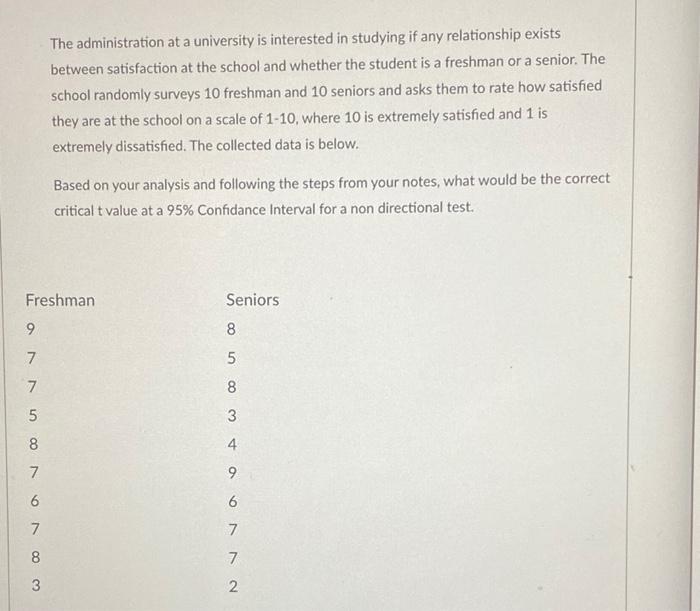 The administration at a university is interested in studying if any relationship exists between satisfaction at the school and whether the student is a freshman or a senior. The school randomly surveys 10 freshman and 10 seniors and asks them to rate how satisfied they are at the school on a scale of 1-10, where 10 is extremely satisfied and 1 is extremely dissatisfied. The collected data is below.

Based on your analysis and following the steps from your notes, what would be the correct critical t value at a 95% Confidance Interval for a non directional test.

| Freshman | Seniors |
|---|---|
| 9 | 8 |
| 7 | 5 |
| 7 | 8 |
| 5 | 3 |
| 8 | 4 |
| 7 | 9 |
| 6 | 6 |
| 7 | 7 |
| 8 | 7 |
| 3 | 2 |